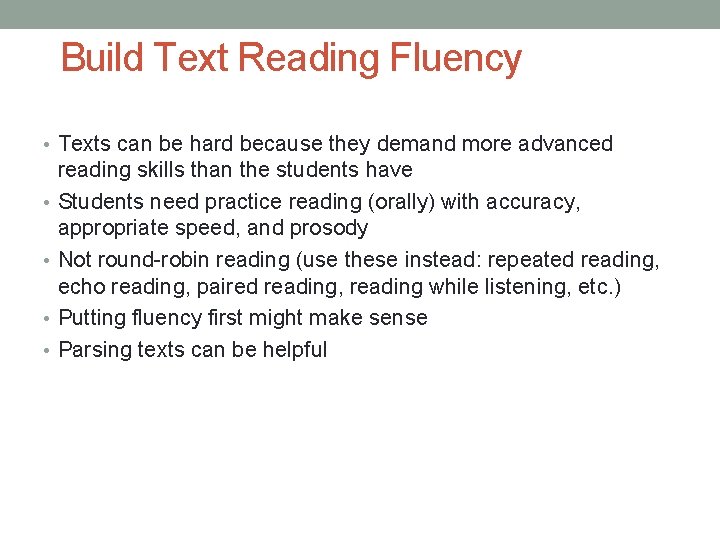 Build Text Reading Fluency

• Texts can be hard because they demand more advanced reading skills than the students have
• Students need practice reading (orally) with accuracy, appropriate speed, and prosody
• Not round-robin reading (use these instead: repeated reading, echo reading, paired reading, reading while listening, etc.)
• Putting fluency first might make sense
• Parsing texts can be helpful